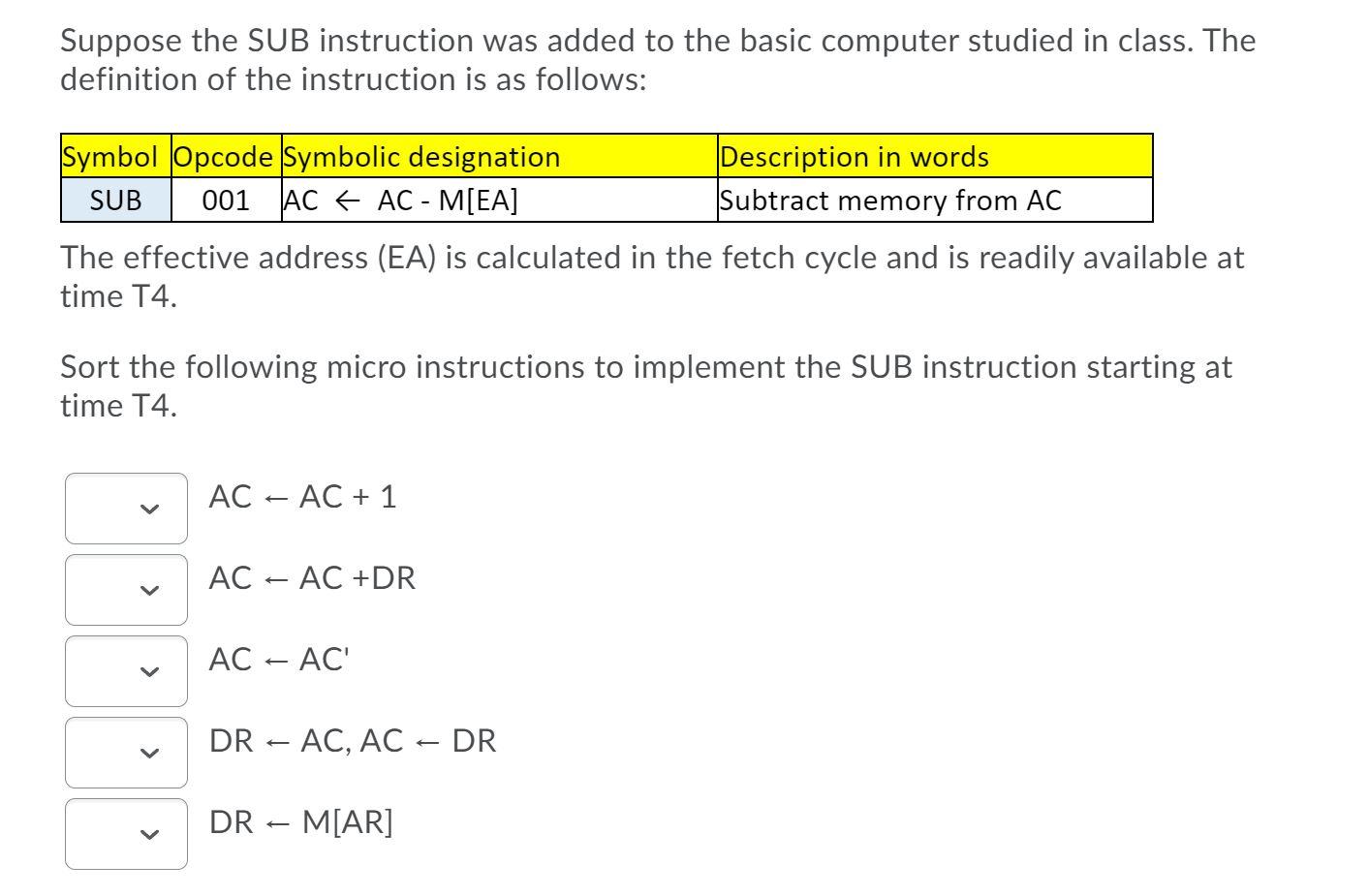 Suppose the SUB instruction was added to the basic computer studied in class. The definition of the instruction is as follows:

| Symbol | Opcode | Symbolic designation | Description in words |
|---|---|---|---|
| SUB | 001 | AC ← AC - M[EA] | Subtract memory from AC |

The effective address (EA) is calculated in the fetch cycle and is readily available at time T4.

Sort the following micro instructions to implement the SUB instruction starting at time T4.

AC ← AC + 1

AC ← AC +DR

AC ← AC'

DR ← AC, AC ← DR

DR ← M[AR]